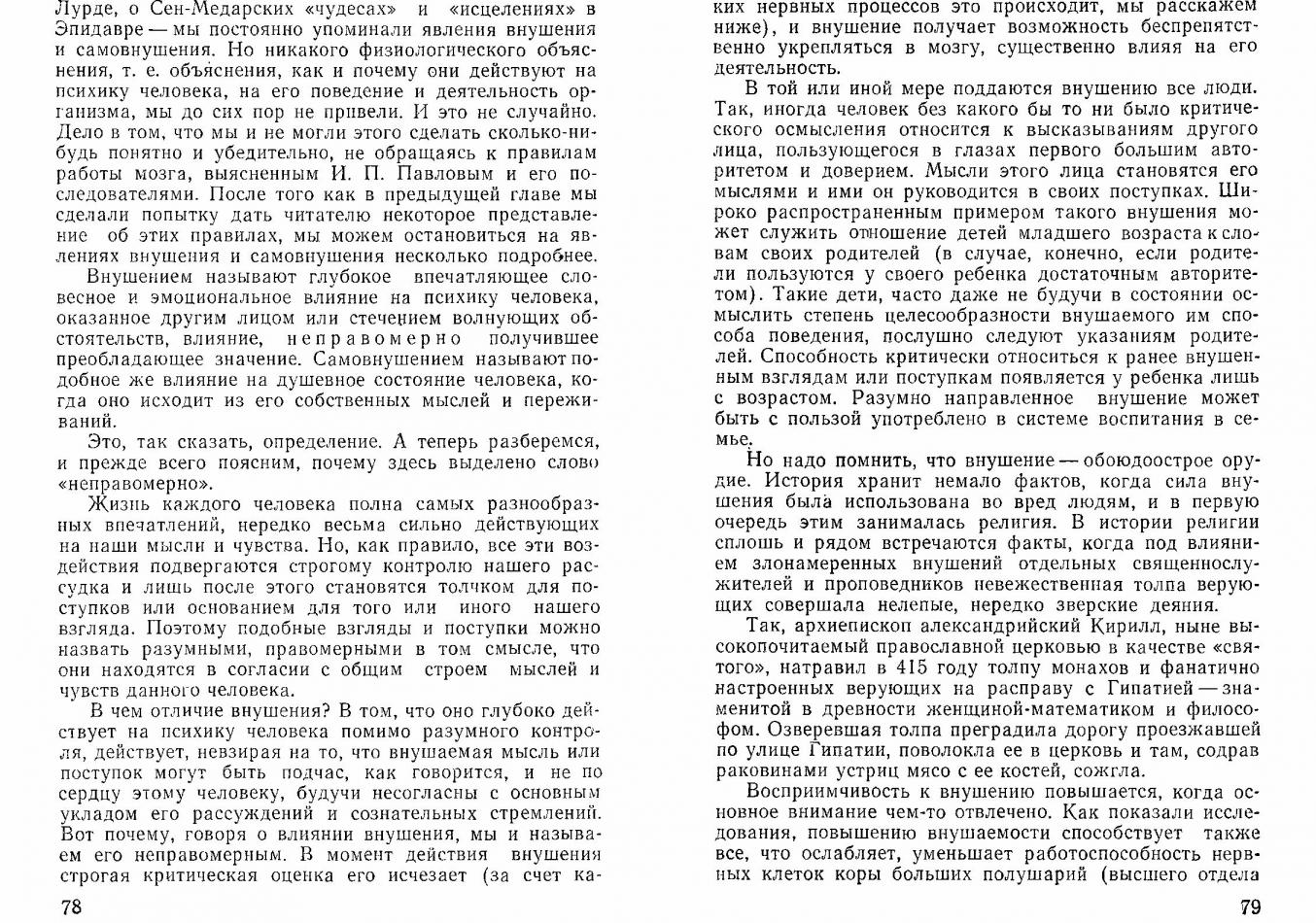 Лурде, о Сен-Медарских «чудесах» и «исцелениях» в Эпидавре — мы постоянно упоминали явления внушения и самовнушения. Но никакого физиологического объяснения, т. е. объяснения, как и почему они действуют на психику человека, на его поведение и деятельность организма, мы до сих пор не привели. И это не случайно. Дело в том, что мы и не могли этого сделать сколько-нибудь понятно и убедительно, не обращаясь к правилам работы мозга, выясненным И. П. Павловым и его последователями. После того как в предыдущей главе мы сделали попытку дать читателю некоторое представление об этих правилах, мы можем остановиться на явлениях внушения и самовнушения несколько подробнее.

Внушением называют глубокое впечатляющее словесное и эмоциональное влияние на психику человека, оказанное другим лицом или стечением волнующих обстоятельств, влияние, неправомерно получившее преобладающее значение. Самовнушением называют подобное же влияние на душевное состояние человека, когда оно исходит из его собственных мыслей и переживаний.

Это, так сказать, определение. А теперь разберемся, и прежде всего поясним, почему здесь выделено слово «неправомерно».

Жизнь каждого человека полна самых разнообразных впечатлений, нередко весьма сильно действующих на наши мысли и чувства. Но, как правило, все эти воздействия подвергаются строгому контролю нашего рассудка и лишь после этого становятся толчком для поступков или основанием для того или иного нашего взгляда. Поэтому подобные взгляды и поступки можно назвать разумными, правомерными в том смысле, что они находятся в согласии с общим строем мыслей и чувств данного человека.

В чем отличие внушения? В том, что оно глубоко действует на психику человека помимо разумного контроля, действует, невзирая на то, что внушаемая мысль или поступок могут быть подчас, как говорится, и не по сердцу этому человеку, будучи несогласны с основным укладом его рассуждений и сознательных стремлений. Вот почему, говоря о влиянии внушения, мы и называем его неправомерным. В момент действия внушения строгая критическая оценка его исчезает (за счет ка-

78

ких нервных процессов это происходит, мы расскажем ниже), и внушение получает возможность беспрепятственно укрепляться в мозгу, существенно влияя на его деятельность.

В той или иной мере поддаются внушению все люди. Так, иногда человек без какого бы то ни было критического осмысления относится к высказываниям другого лица, пользующегося в глазах первого большим авторитетом и доверием. Мысли этого лица становятся его мыслями и ими он руководится в своих поступках. Широко распространенным примером такого внушения может служить отношение детей младшего возраста к словам своих родителей (в случае, конечно, если родители пользуются у своего ребенка достаточным авторитетом). Такие дети, часто даже не будучи в состоянии осмыслить степень целесообразности внушаемого им способа поведения, послушно следуют указаниям родителей. Способность критически относиться к ранее внушенным взглядам или поступкам появляется у ребенка лишь с возрастом. Разумно направленное внушение может быть с пользой употреблено в системе воспитания в семье.

Но надо помнить, что внушение — обоюдоострое орудие. История хранит немало фактов, когда сила внушения была использована во вред людям, и в первую очередь этим занималась религия. В истории религии сплошь и рядом встречаются факты, когда под влиянием злонамеренных внушений отдельных священнослужителей и проповедников невежественная толпа верующих совершала нелепые, нередко зверские деяния.

Так, архиепископ александрийский Кирилл, ныне высокопочитаемый православной церковью в качестве «святого», натравил в 415 году толпу монахов и фанатично настроенных верующих на расправу с Гипатией — знаменитой в древности женщиной-математиком и философом. Озверевшая толпа преградила дорогу проезжавшей по улице Гипатии, поволокла ее в церковь и там, содрав раковинами устриц мясо с ее костей, сожгла.

Восприимчивость к внушению повышается, когда основное внимание чем-то отвлечено. Как показали исследования, повышению внушаемости способствует также все, что ослабляет, уменьшает работоспособность нервных клеток коры больших полушарий (высшего отдела

79